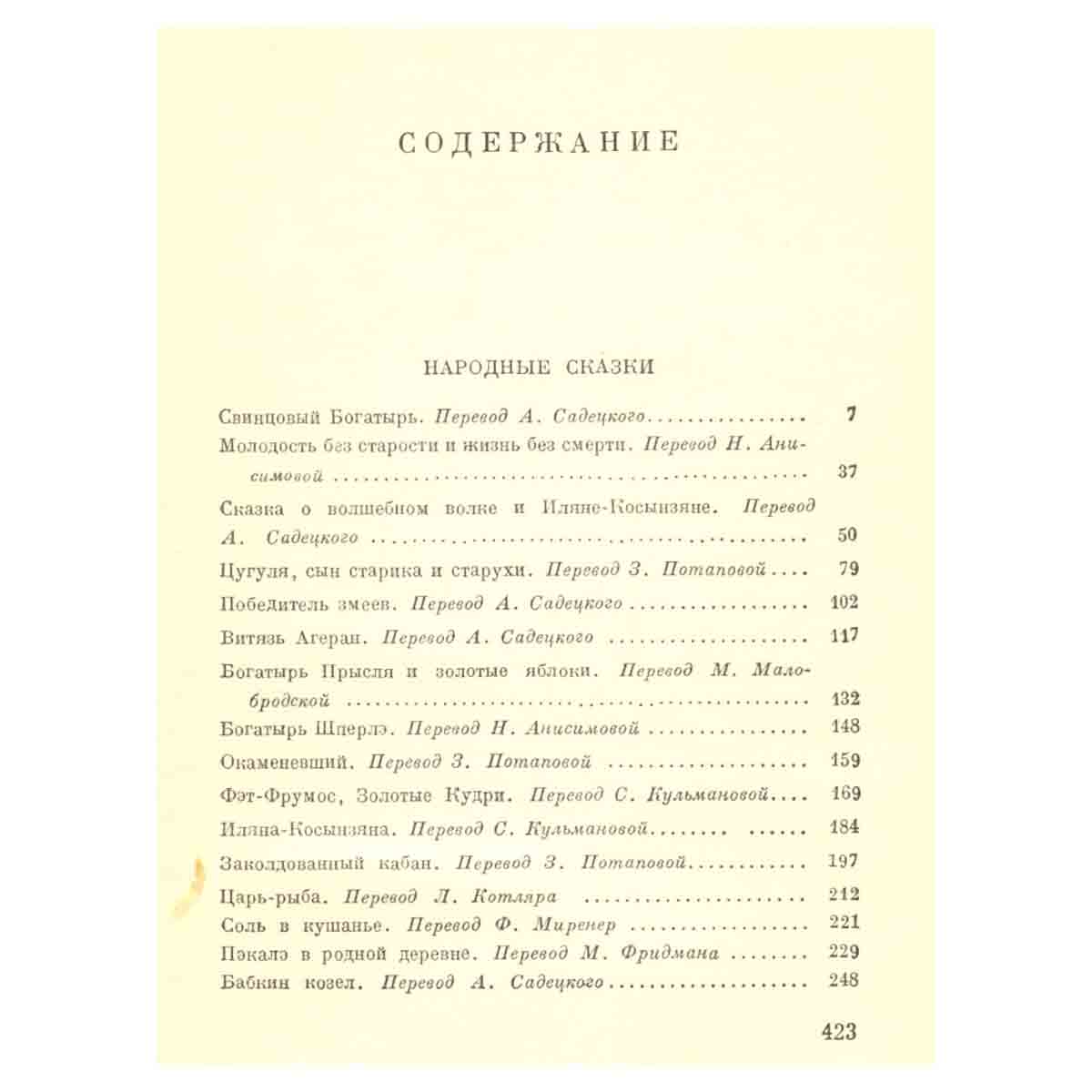 СОДЕРЖАНИЕ

НАРОДНЫЕ СКАЗКИ

Свинцовый Богатырь. Перевод А. Садецкого 7
Молодость без старости и жизнь без смерти. Перевод Н. Анисимовой 37
Сказка о волшебном волке и Иляне-Косынзяне. Перевод А. Садецкого 50
Цугуля, сын старика и старухи. Перевод З. Потаповой 79
Победитель змеев. Перевод А. Садецкого 102
Витязь Агеран. Перевод А. Садецкого 117
Богатырь Прысля и золотые яблоки. Перевод М. Малобродской 132
Богатырь Шперлэ. Перевод Н. Анисимовой 148
Окаменевший. Перевод З. Потаповой 159
Фэт-Фрумос, Золотые Кудри. Перевод С. Кульмановой 169
Иляна-Косынзяна. Перевод С. Кульмановой 184
Заколдованный кабан. Перевод З. Потаповой 197
Царь-рыба. Перевод Л. Котляра 212
Соль в кушанье. Перевод Ф. Миренер 221
Пэкалэ в родной деревне. Перевод М. Фридмана 229
Бабкин козел. Перевод А. Садецкого 248

423